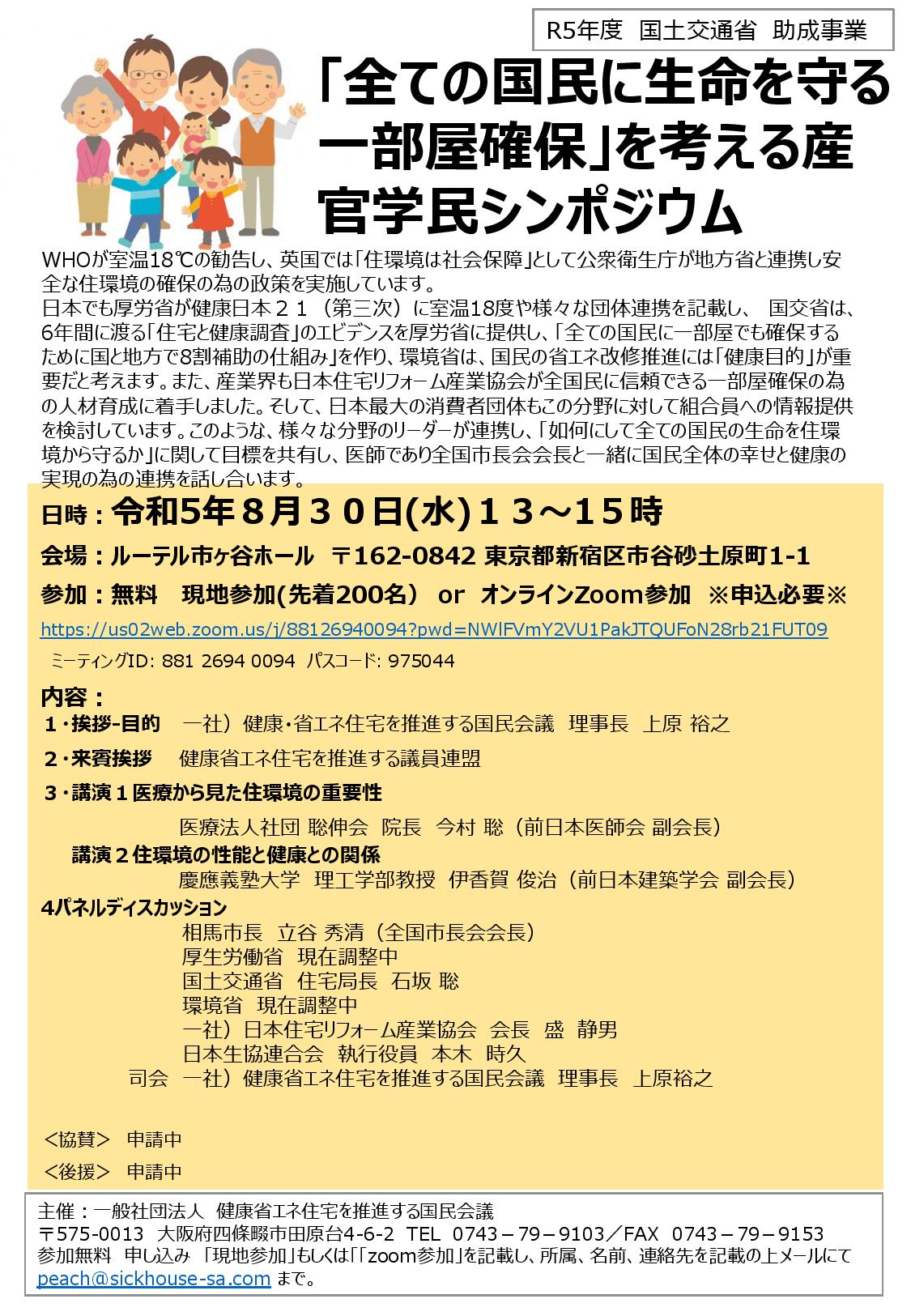 R5年度 国土交通省 助成事業

「全ての国民に生命を守る一部屋確保」を考える産官学民シンポジウム

WHOが室温18℃の勧告し、英国では「住環境は社会保障」として公衆衛生庁が地方省と連携し安全な住環境の確保の為の政策を実施しています。
日本でも厚労省が健康日本２１（第三次）に室温18度や様々な団体連携を記載し、 国交省は、6年間に渡る「住宅と健康調査」のエビデンスを厚労省に提供し、「全ての国民に一部屋でも確保するために国と地方で8割補助の仕組み」を作り、環境省は、国民の省エネ改修推進には「健康目的」が重要だと考えます。また、産業界も日本住宅リフォーム産業協会が全国民に信頼できる一部屋確保の為の人材育成に着手しました。そして、日本最大の消費者団体もこの分野に対して組合員への情報提供を検討しています。このような、様々な分野のリーダーが連携し、「如何にして全ての国民の生命を住環境から守るか」に関して目標を共有し、医師であり全国市長会会長と一緒に国民全体の幸せと健康の実現の為の連携を話し合います。

日時：令和5年８月３０日(水)１３～１５時
会場：ルーテル市ヶ谷ホール 〒162-0842 東京都新宿区市谷砂土原町1-1
参加：無料 現地参加(先着200名） or オンラインZoom参加 ※申込必要※
https://us02web.zoom.us/j/88126940094?pwd=NWlFVmY2VU1PakJTQUFoN28rb21FUT09
ミーティングID: 881 2694 0094 パスコード: 975044

内容：
１・挨拶-目的 一社）健康・省エネ住宅を推進する国民会議 理事長 上原 裕之
２・来賓挨拶 健康省エネ住宅を推進する議員連盟
３・講演１医療から見た住環境の重要性
医療法人社団 聡伸会 院長 今村 聡（前日本医師会 副会長）
講演２住環境の性能と健康との関係
慶應義塾大学 理工学部教授 伊香賀 俊治（前日本建築学会 副会長）
4パネルディスカッション
相馬市長 立谷 秀清（全国市長会会長）
厚生労働省 現在調整中
国土交通省 住宅局長 石坂 聡
環境省 現在調整中
一社）日本住宅リフォーム産業協会 会長 盛 静男
日本生協連合会 執行役員 本木 時久
司会 一社）健康省エネ住宅を推進する国民会議 理事長 上原裕之

＜協賛＞ 申請中
＜後援＞ 申請中

主催：一般社団法人 健康省エネ住宅を推進する国民会議
〒575-0013 大阪府四條畷市田原台4-6-2 TEL 0743－79－9103／FAX 0743－79－9153
参加無料 申し込み 「現地参加」もしくは「「zoom参加」を記載し、所属、名前、連絡先を記載の上メールにて peach@sickhouse-sa.com まで。